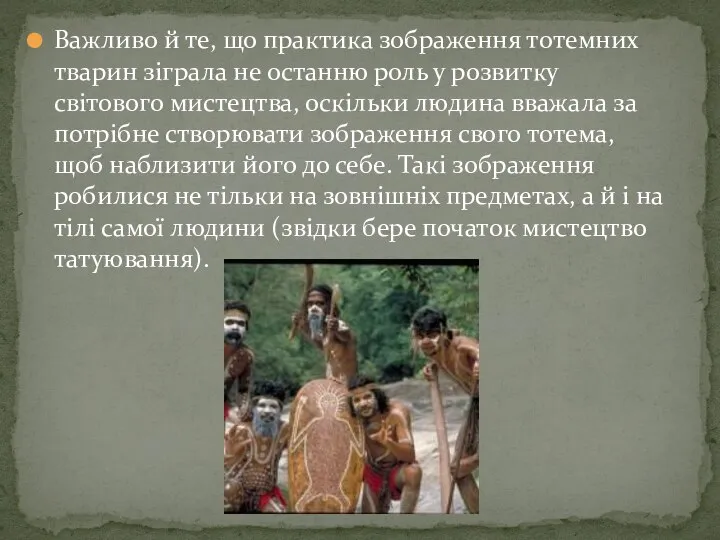 Важливо й те, що практика зображення тотемних тварин зіграла не останню роль у розвитку світового мистецтва, оскільки людина вважала за потрібне створювати зображення свого тотема, щоб наблизити його до себе. Такі зображення робилися не тільки на зовнішніх предметах, а й і на тілі самої людини (звідки бере початок мистецтво татуювання).